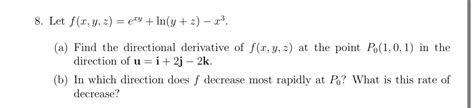 8. Let $f(x, y, z) = e^{xy} + \ln(y + z) - x^3$.

(a) Find the directional derivative of $f(x, y, z)$ at the point $P_0(1, 0, 1)$ in the direction of $\mathbf{u} = \mathbf{i} + 2\mathbf{j} - 2\mathbf{k}$.

(b) In which direction does $f$ decrease most rapidly at $P_0$? What is this rate of decrease?